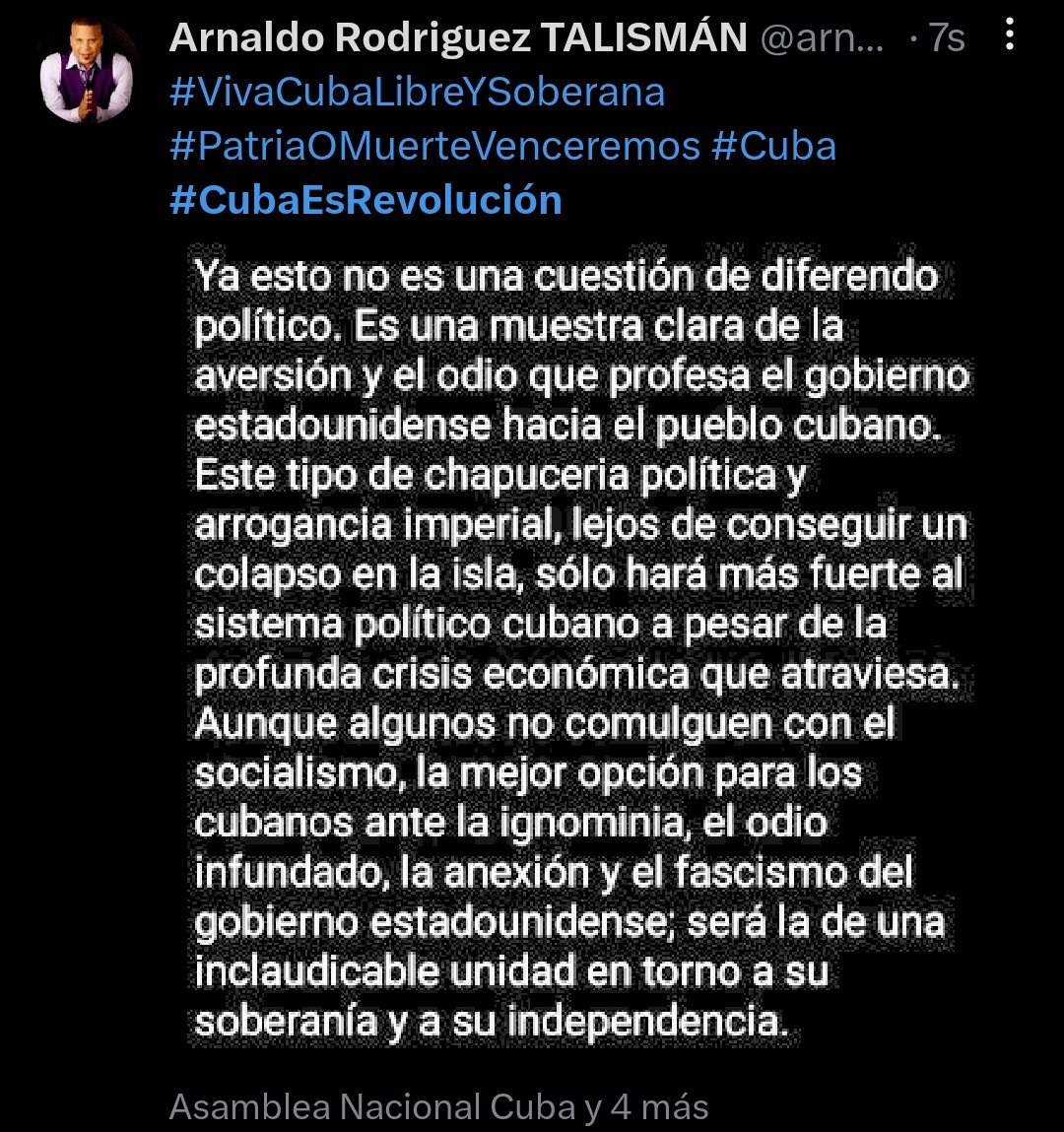 Arnaldo Rodriguez TALISMÁN @arn... · 7s
#VivaCubaLibreYSoberana #PatriaOMuerteVenceremos #Cuba #CubaEsRevolución

Ya esto no es una cuestión de diferendo político. Es una muestra clara de la aversión y el odio que profesa el gobierno estadounidense hacia el pueblo cubano. Este tipo de chapuceria política y arrogancia imperial, lejos de conseguir un colapso en la isla, sólo hará más fuerte al sistema político cubano a pesar de la profunda crisis económica que atraviesa. Aunque algunos no comulguen con el socialismo, la mejor opción para los cubanos ante la ignominia, el odio infundado, la anexión y el fascismo del gobierno estadounidense; será la de una inclaudicable unidad en torno a su soberanía y a su independencia.

Asamblea Nacional Cuba y 4 más